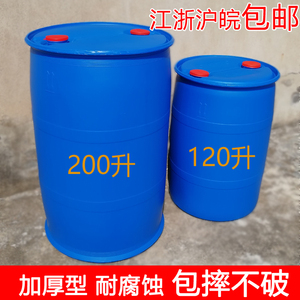 江浙沪皖包邮

200升

120升

加厚型 耐腐蚀 包摔不破